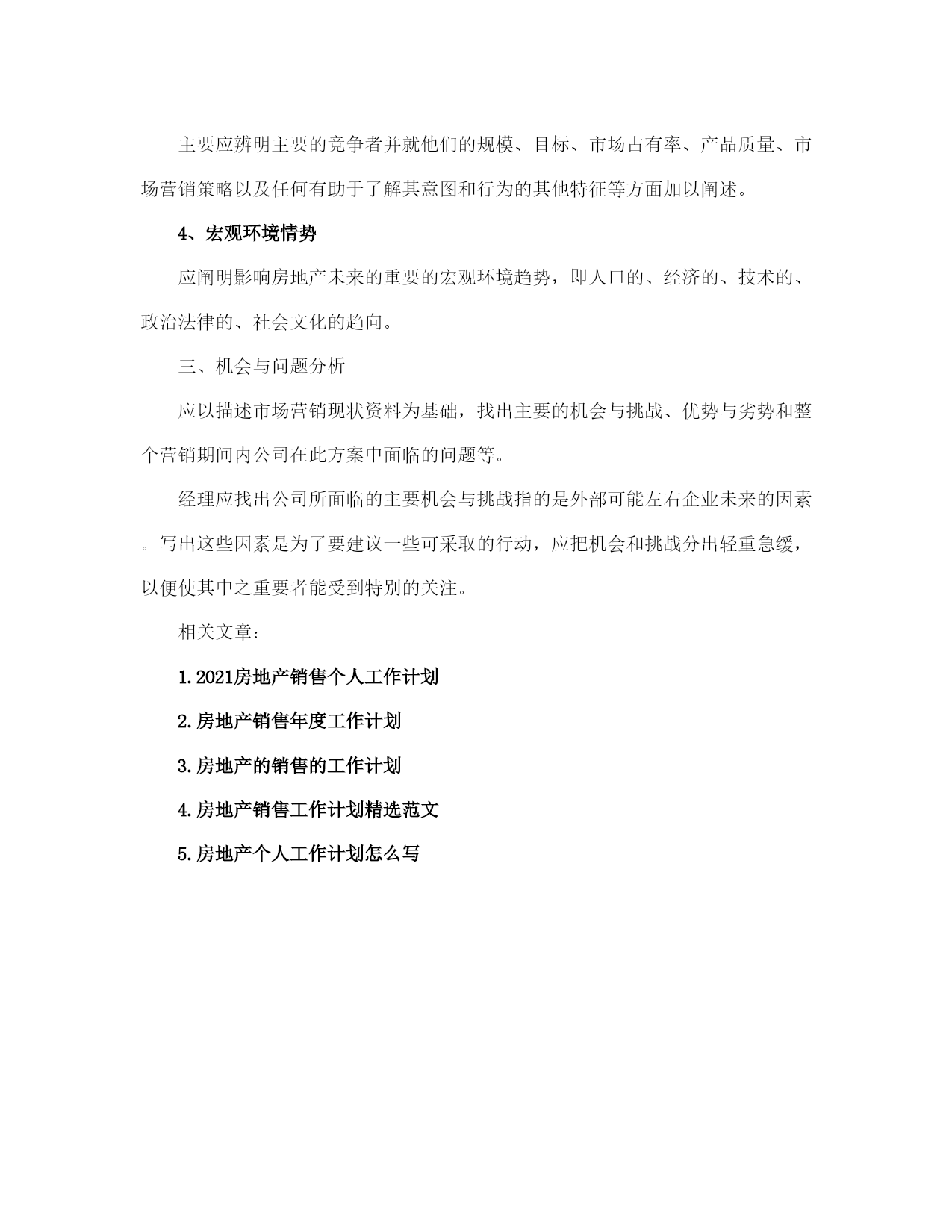 主要应辨明主要的竞争者并就他们的规模、目标、市场占有率、产品质量、市场营销策略以及任何有助于了解其意图和行为的其他特征等方面加以阐述。

4、宏观环境情势

应阐明影响房地产未来的重要的宏观环境趋势，即人口的、经济的、技术的、政治法律的、社会文化的趋向。

三、机会与问题分析

应以描述市场营销现状资料为基础，找出主要的机会与挑战、优势与劣势和整个营销期间内公司在此方案中面临的问题等。

经理应找出公司所面临的主要机会与挑战指的是外部可能左右企业未来的因素。写出这些因素是为了要建议一些可采取的行动，应把机会和挑战分出轻重急缓，以便使其中之重要者能受到特别的关注。

相关文章：

1.2021房地产销售个人工作计划

2.房地产销售年度工作计划

3.房地产的销售的工作计划

4.房地产销售工作计划精选范文

5.房地产个人工作计划怎么写